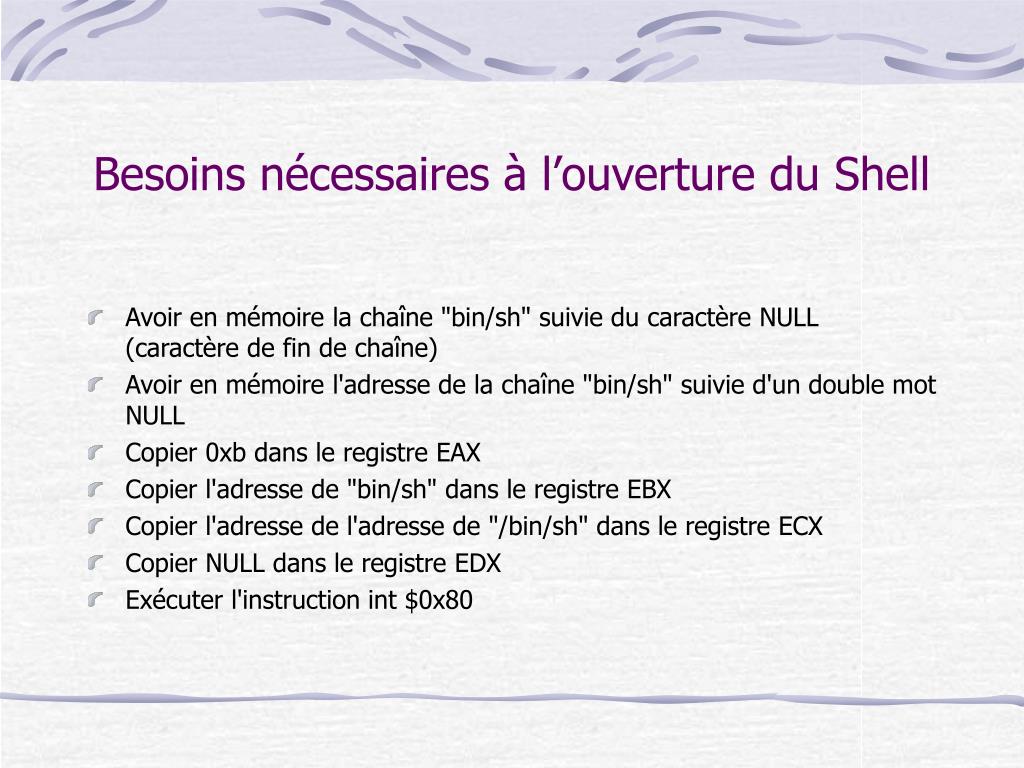 Besoins nécessaires à l’ouverture du Shell

Avoir en mémoire la chaîne "bin/sh" suivie du caractère NULL (caractère de fin de chaîne)

Avoir en mémoire l'adresse de la chaîne "bin/sh" suivie d'un double mot NULL

Copier 0xb dans le registre EAX

Copier l'adresse de "bin/sh" dans le registre EBX

Copier l'adresse de l'adresse de "/bin/sh" dans le registre ECX

Copier NULL dans le registre EDX

Exécuter l'instruction int \$0x80